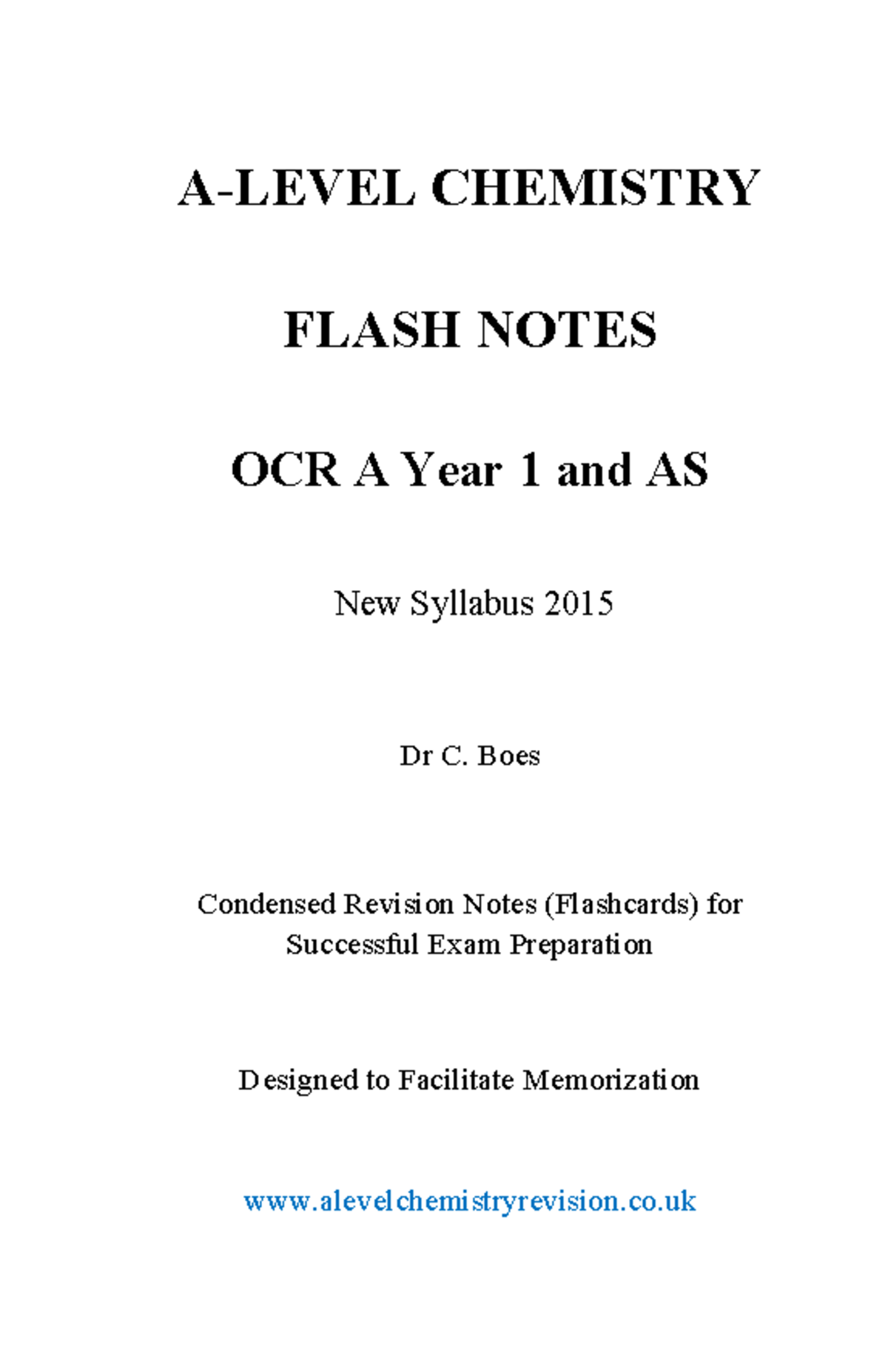 A-LEVEL CHEMISTRY

FLASH NOTES

OCR A Year 1 and AS

New Syllabus 2015

Dr C. Boes

Condensed Revision Notes (Flashcards) for Successful Exam Preparation

Designed to Facilitate Memorization

www.alevelchemistryrevision.co.uk